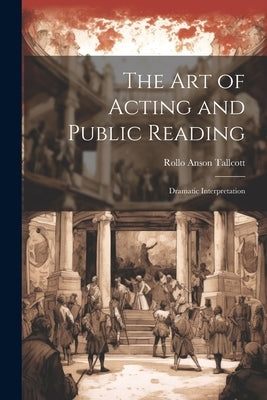 The Art of Acting and Public Reading

Rollo Anson Tallcott

Dramatic Interpretation